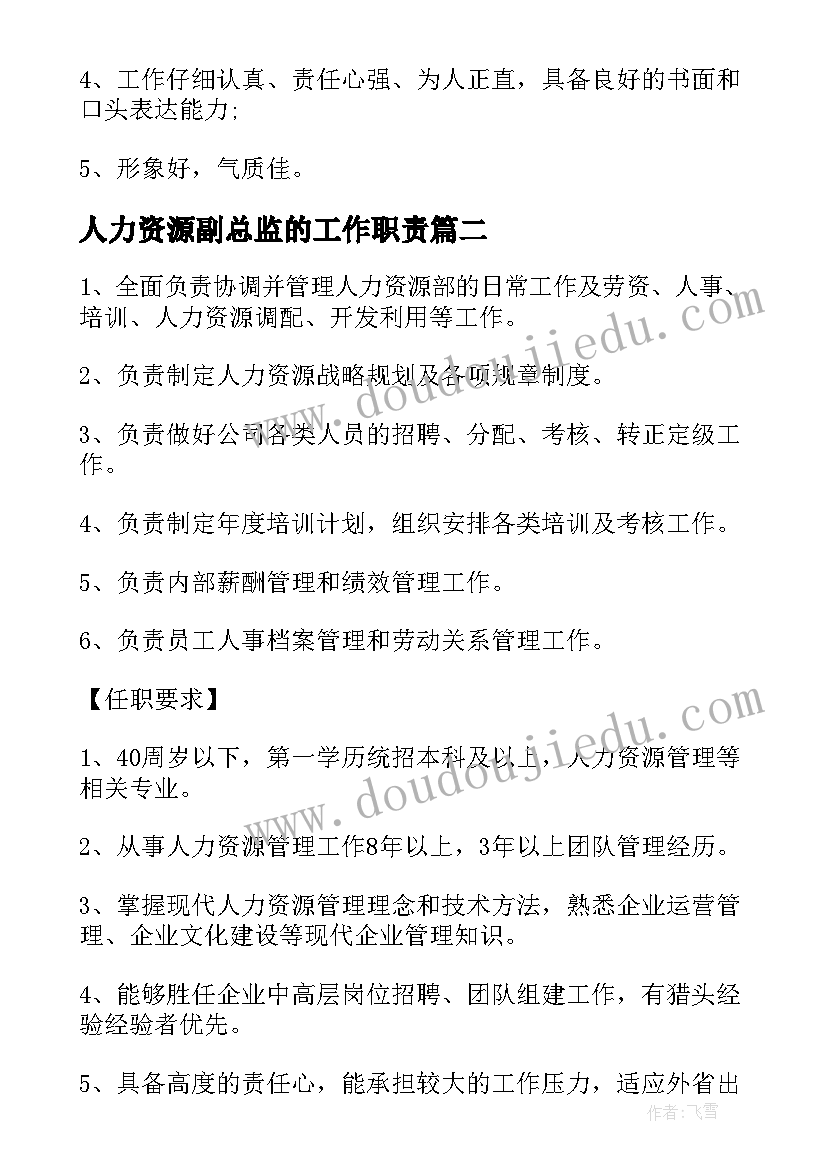 4、工作仔细认真、责任心强、为人正直，具备良好的书面和口头表达能力;

5、形象好，气质佳。

人力资源副总监的工作职责篇二

1、全面负责协调并管理人力资源部的日常工作及劳资、人事、培训、人力资源调配、开发利用等工作。

2、负责制定人力资源战略规划及各项规章制度。

3、负责做好公司各类人员的招聘、分配、考核、转正定级工作。

4、负责制定年度培训计划，组织安排各类培训及考核工作。

5、负责内部薪酬管理和绩效管理工作。

6、负责员工人事档案管理和劳动关系管理工作。

【任职要求】

1、40周岁以下，第一学历统招本科及以上，人力资源管理等相关专业。

2、从事人力资源管理工作8年以上，3年以上团队管理经历。

3、掌握现代人力资源管理理念和技术方法，熟悉企业运营管理、企业文化建设等现代企业管理知识。

4、能够胜任企业中高层岗位招聘、团队组建工作，有猎头经验经验者优先。

5、具备高度的责任心，能承担较大的工作压力，适应外省出

www.doudoujiedu.com

www.doudoujiedu.com

作者：飞雪